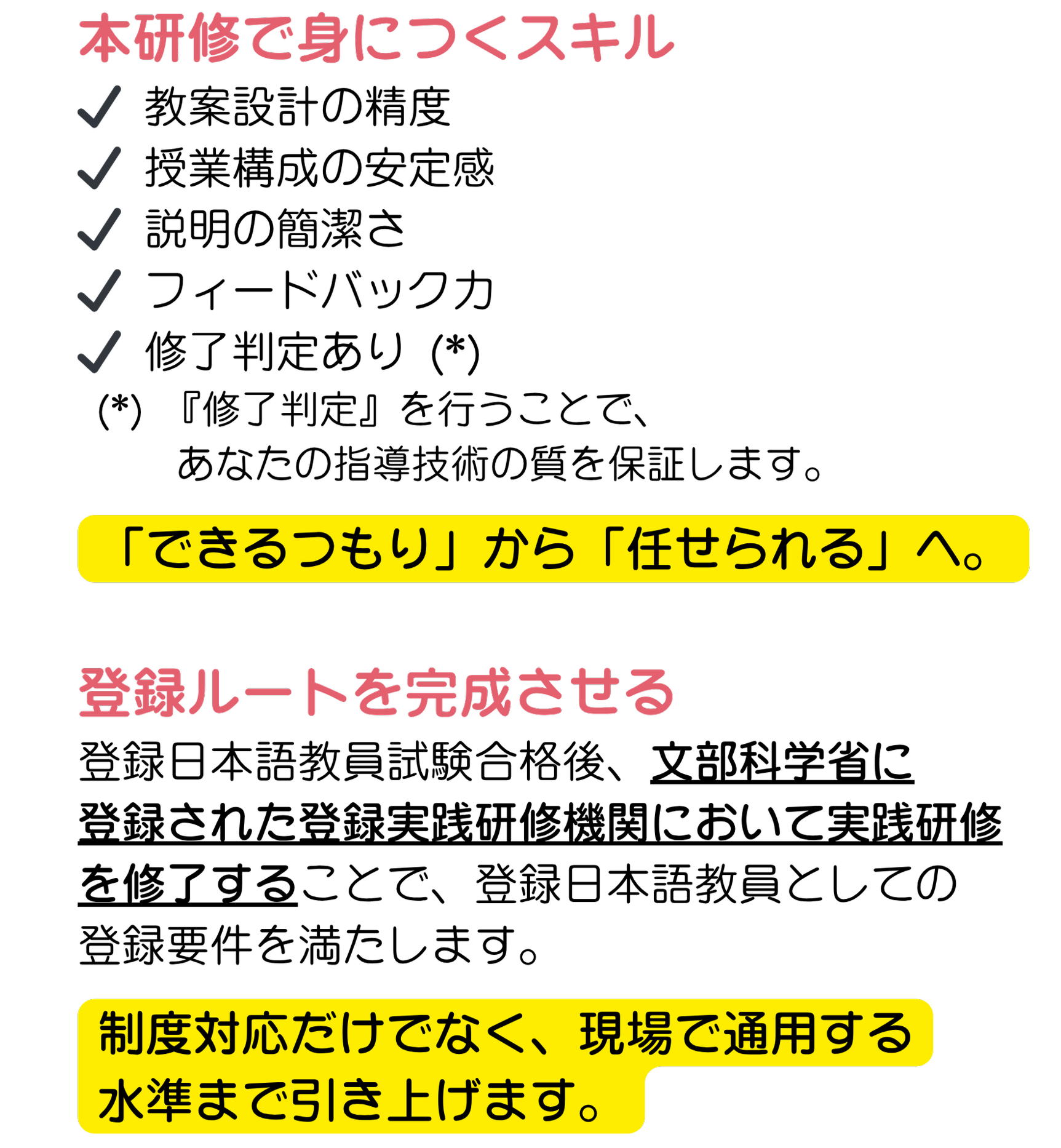 本研修で身につくスキル

✓ 教案設計の精度
✓ 授業構成の安定感
✓ 説明の簡潔さ
✓ フィードバック力
✓ 修了判定あり (*)

(*) 『修了判定』を行うことで、あなたの指導技術の質を保証します。

「できるつもり」から「任せられる」へ。

登録ルートを完成させる

登録日本語教員試験合格後、文部科学省に登録された登録実践研修機関において実践研修を修了することで、登録日本語教員としての登録要件を満たします。

制度対応だけでなく、現場で通用する水準まで引き上げます。